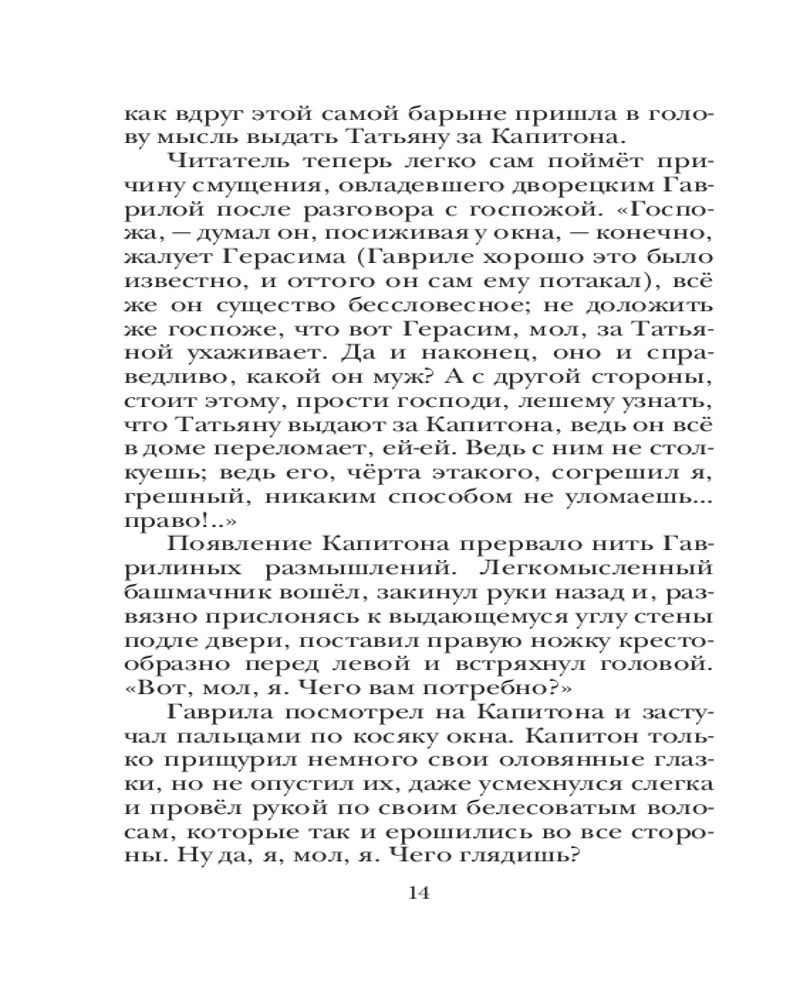 как вдруг этой самой барыне пришла в голову мысль выдать Татьяну за Капитона.

Читатель теперь легко сам поймёт причину смущения, овладевшего дворецким Гаврилой после разговора с госпожой. «Госпожа, — думал он, посиживая у окна, — конечно, жалует Герасима (Гавриле хорошо это было известно, и оттого он сам ему потакал), всё же он существо бессловесное; не доложить же госпоже, что вот Герасим, мол, за Татьяной ухаживает. Да и наконец, оно и справедливо, какой он муж? А с другой стороны, стоит этому, прости господи, лешему узнать, что Татьяну выдают за Капитона, ведь он всё в доме переломает, ей-ей. Ведь с ним не столкуешь; ведь его, чёрта этакого, согрешил я, грешный, никаким способом не уломаешь... право!..»

Появление Капитона прервало нить Гаврилиных размышлений. Легкомысленный башмачник вошёл, закинул руки назад и, развязно прислонясь к выдающемуся углу стены подле двери, поставил правую ножку крестообразно перед левой и встряхнул головой. «Вот, мол, я. Чего вам потребно?»

Гаврила посмотрел на Капитона и застучал пальцами по косяку окна. Капитон только прищурил немного свои оловянные глазки, но не опустил их, даже усмехнулся слегка и провёл рукой по своим белесоватым волосам, которые так и ерошились во все стороны. Ну да, я, мол, я. Чего глядишь?

14